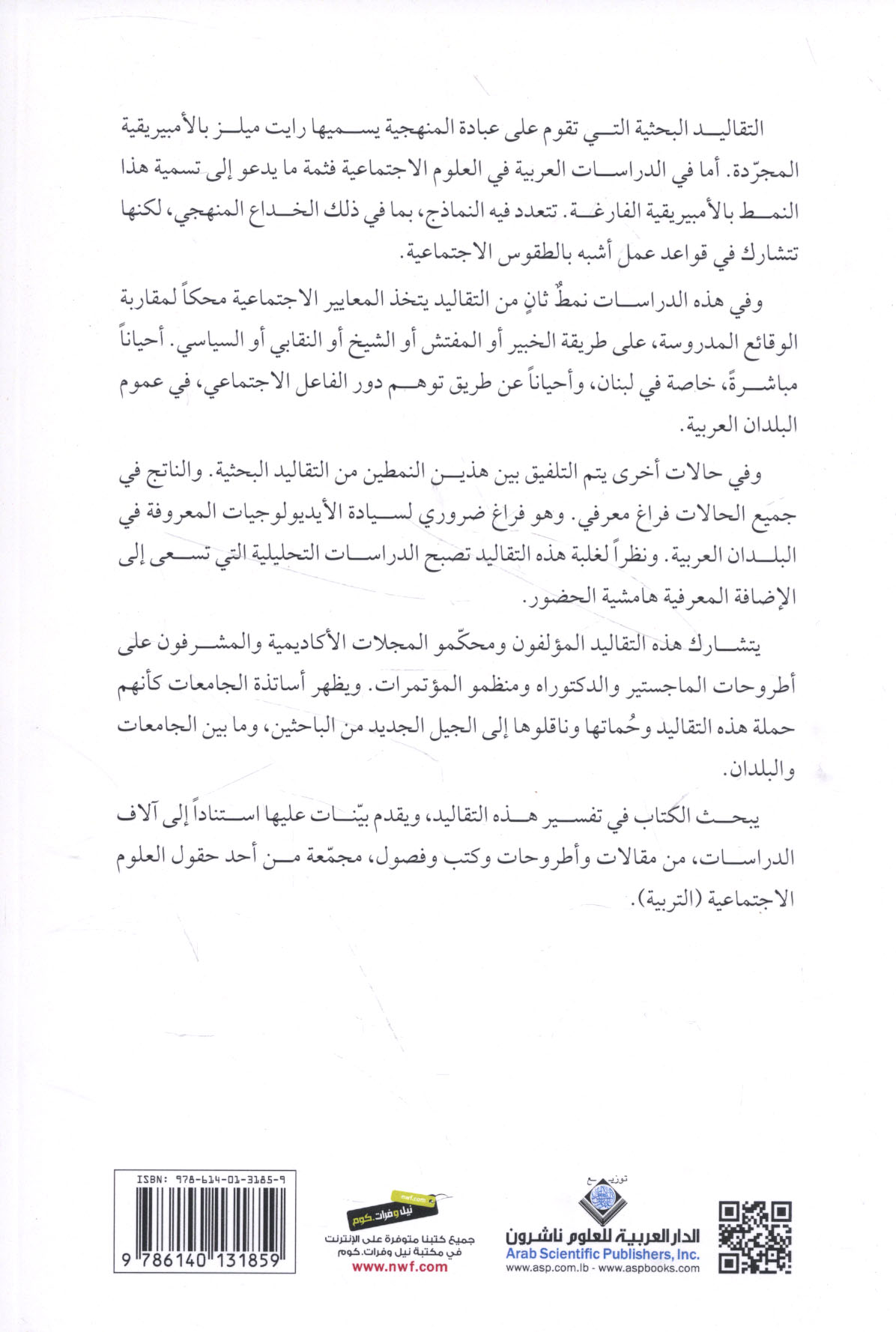 التقاليد البحثية التي تقوم على عبادة المنهجية يسميها رايت ميلز بالأمبيريقية المجرّدة. أما في الدراسات العربية في العلوم الاجتماعية فثمة ما يدعو إلى تسمية هذا النمط بالأمبيريقية الفارغة. تتعدد فيه النماذج، بما في ذلك الخداع المنهجي، لكنها تتشارك في قواعد عمل أشبه بالطقوس الاجتماعية.

وفي هذه الدراسات نمطٌ ثانٍ من التقاليد يتخذ المعايير الاجتماعية محكاً لمقاربة الوقائع المدروسة، على طريقة الخبير أو المفتش أو الشيخ أو النقابي أو السياسي. أحياناً مباشرةً، خاصة في لبنان، وأحياناً عن طريق توهم دور الفاعل الاجتماعي، في عموم البلدان العربية.

وفي حالات أخرى يتم التلفيق بين هذين النمطين من التقاليد البحثية. والناتج في جميع الحالات فراغ معرفي. وهو فراغ ضروري لسيادة الأيديولوجيات المعروفة في البلدان العربية. ونظراً لغلبة هذه التقاليد تصبح الدراسات التحليلية التي تسعى إلى الإضافة المعرفية هامشية الحضور.

يتشارك هذه التقاليد المؤلفون ومحكّمو المجلات الأكاديمية والمشرفون على أطروحات الماجستير والدكتوراه ومنظمو المؤتمرات. ويظهر أساتذة الجامعات كأنهم حملة هذه التقاليد وحُماتها وناقلوها إلى الجيل الجديد من الباحثين، وما بين الجامعات والبلدان.

يبحث الكتاب في تفسير هذه التقاليد، ويقدم بيّنات عليها استناداً إلى آلاف الدراسات، من مقالات وأطروحات وكتب وفصول، مجمّعة من أحد حقول العلوم الاجتماعية (التربية).

توزيع

الدار العربية للعلوم ناشرون
Arab Scientific Publishers, Inc.
www.asp.com.lb - www.aspbooks.com

nwf.com
نيل وفرات.كوم
جميع كتبنا متوفرة على الإنترنت
في مكتبة نيل وفرات.كوم
www.nwf.com

ISBN: 978-614-01-3185-9
9 786140 131859